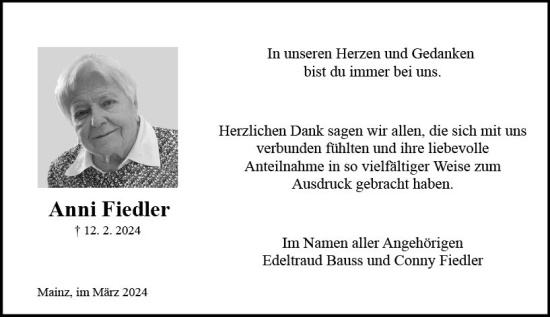 Anni Fiedler
† 12. 2. 2024

Mainz, im März 2024

In unseren Herzen und Gedanken bist du immer bei uns.

Herzlichen Dank sagen wir allen, die sich mit uns verbunden fühlten und ihre liebevolle Anteilnahme in so vielfältiger Weise zum Ausdruck gebracht haben.

Im Namen aller Angehörigen
Edeltraud Bauss und Conny Fiedler